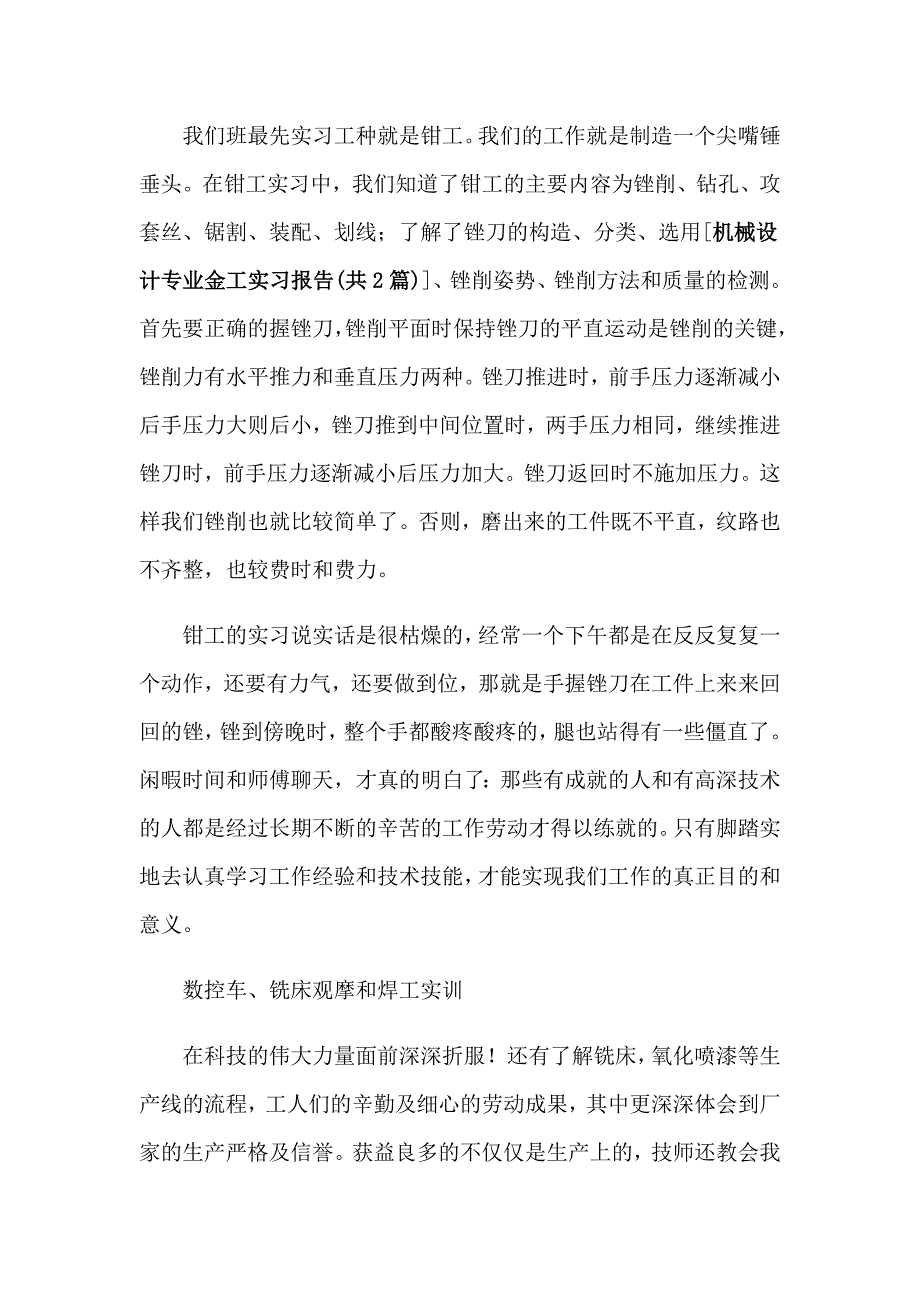 我们班最先实习工种就是钳工。我们的工作就是制造一个尖嘴锤垂头。在钳工实习中，我们知道了钳工的主要内容为锉削、钻孔、攻套丝、锯割、装配、划线；了解了锉刀的构造、分类、选用[机械设计专业金工实习报告(共2篇)]、锉削姿势、锉削方法和质量的检测。首先要正确的握锉刀，锉削平面时保持锉刀的平直运动是锉削的关键，锉削力有水平推力和垂直压力两种。锉刀推进时，前手压力逐渐减小后手压力大则后小，锉刀推到中间位置时，两手压力相同，继续推进锉刀时，前手压力逐渐减小后压力加大。锉刀返回时不施加压力。这样我们锉削也就比较简单了。否则，磨出来的工件既不平直，纹路也不齐整，也较费时和费力。

钳工的实习说实话是很枯燥的，经常一个下午都是在反反复复一个动作，还要有力气，还要做到位，那就是手握锉刀在工件上来来回回的锉，锉到傍晚时，整个手都酸疼酸疼的，腿也站得有一些僵直了。闲暇时间和师傅聊天，才真的明白了：那些有成就的人和有高深技术的人都是经过长期不断的辛苦的工作劳动才得以练就的。只有脚踏实地去认真学习工作经验和技术技能，才能实现我们工作的真正目的和意义。

数控车、铣床观摩和焊工实训

在科技的伟大力量面前深深折服！还有了解铣床，氧化喷漆等生产线的流程，工人们的辛勤及细心的劳动成果，其中更深深体会到厂家的生产严格及信誉。获益良多的不仅仅是生产上的，技师还教会我